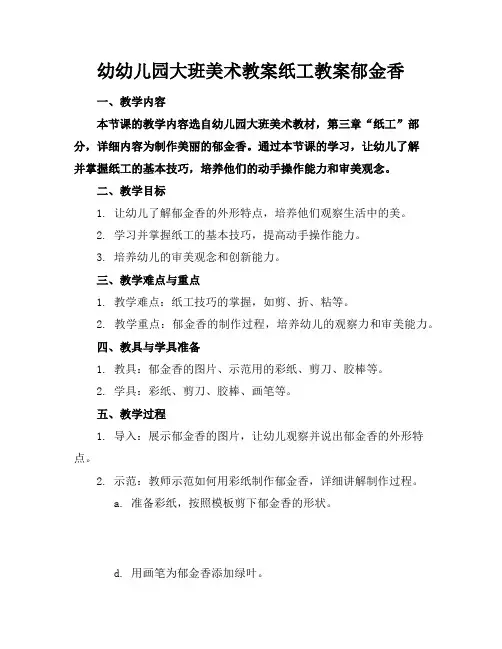 幼幼儿园大班美术教案纸工教案郁金香

一、教学内容

本节课的教学内容选自幼儿园大班美术教材，第三章“纸工”部分，详细内容为制作美丽的郁金香。通过本节课的学习，让幼儿了解并掌握纸工的基本技巧，培养他们的动手操作能力和审美观念。

二、教学目标

1. 让幼儿了解郁金香的外形特点，培养他们观察生活中的美。

2. 学习并掌握纸工的基本技巧，提高动手操作能力。

3. 培养幼儿的审美观念和创新能力。

三、教学难点与重点

1. 教学难点：纸工技巧的掌握，如剪、折、粘等。

2. 教学重点：郁金香的制作过程，培养幼儿的观察力和审美能力。

四、教具与学具准备

1. 教具：郁金香的图片、示范用的彩纸、剪刀、胶棒等。

2. 学具：彩纸、剪刀、胶棒、画笔等。

五、教学过程

1. 导入：展示郁金香的图片，让幼儿观察并说出郁金香的外形特点。

2. 示范：教师示范如何用彩纸制作郁金香，详细讲解制作过程。

a. 准备彩纸，按照模板剪下郁金香的形状。

d. 用画笔为郁金香添加绿叶。